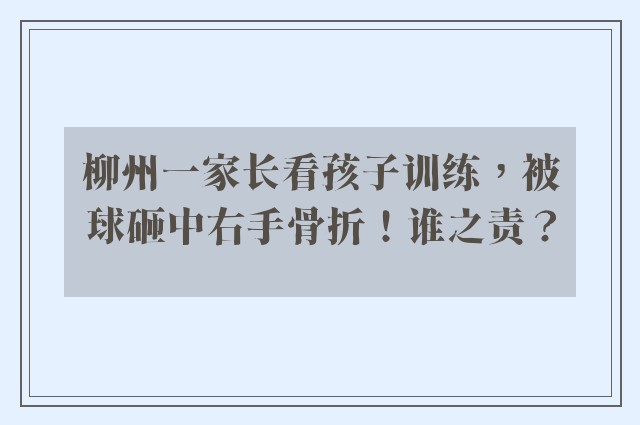 柳州一家长看孩子训练，被球砸中右手骨折！谁之责？